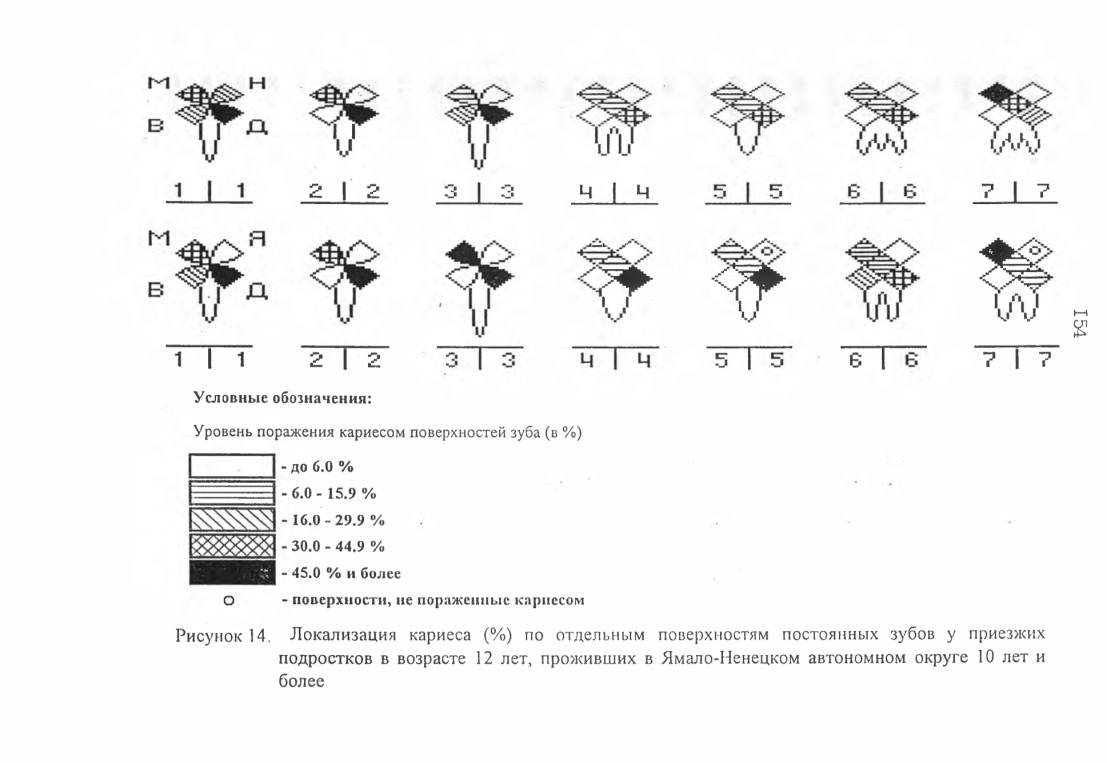 М Н
В Д

1 | 1
2 | 2
3 | 3
4 | 4
5 | 5
6 | 6
7 | 7

М Я
В Д

1 | 1
2 | 2
3 | 3
4 | 4
5 | 5
6 | 6
7 | 7

154

Условные обозначения:

Уровень поражения кариесом поверхностей зуба (в %)

- до 6.0 %
- 6.0 - 15.9 %
- 16.0 - 29.9 %
- 30.0 - 44.9 %
- 45.0 % и более
о - поверхности, не пораженные кариесом

Рисунок 14. Локализация кариеса (%) по отдельным поверхностям постоянных зубов у приезжих подростков в возрасте 12 лет, проживших в Ямало-Ненецком автономном округе 10 лет и более